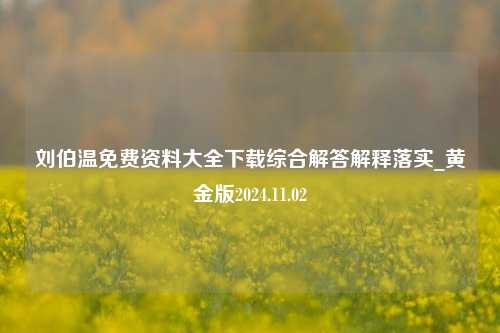 刘伯温免费资料大全下载综合解答解释落实_黄金版2024.11.02